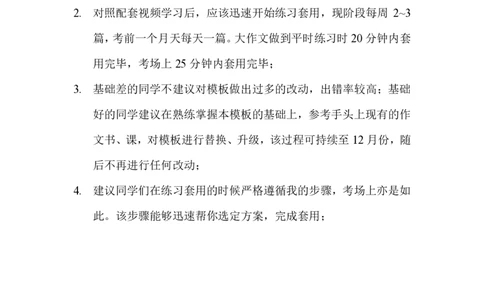 2. 对照配套视频学习后，应该迅速开始练习套用，现阶段每周 2~3 篇，考前一个月天每天一篇。大作文做到平时练习时 20 分钟内套用完毕，考场上 25 分钟内套用完毕；

3. 基础差的同学不建议对模板做出过多的改动，出错率较高；基础好的同学建议在熟练掌握本模板的基础上，参考手头上现有的作文书、课，对模板进行替换、升级，该过程可持续至 12 月份，随后不再进行任何改动；

4. 建议同学们在练习套用的时候严格遵循我的步骤，考场上亦是如此。该步骤能够迅速帮你选定方案，完成套用；